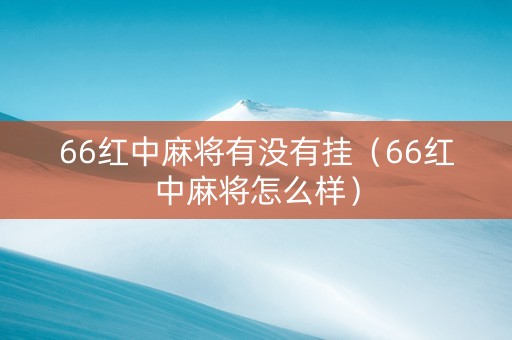 66红中麻将有没有挂（66红中麻将怎么样）